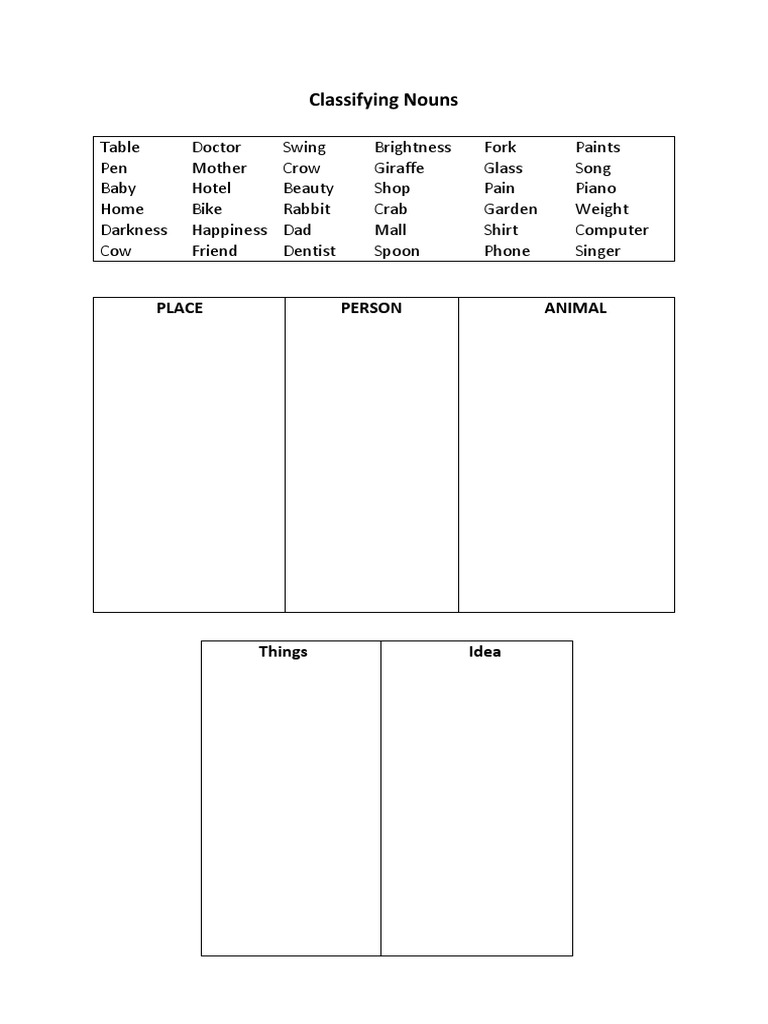 Classifying Nouns

| Table | Doctor | Swing | Brightness | Fork | Paints |
|---|---|---|---|---|---|
| Pen | Mother | Crow | Giraffe | Glass | Song |
| Baby | Hotel | Beauty | Shop | Pain | Piano |
| Home | Bike | Rabbit | Crab | Garden | Weight |
| Darkness | Happiness | Dad | Mall | Shirt | Computer |
| Cow | Friend | Dentist | Spoon | Phone | Singer |

| PLACE | PERSON | ANIMAL |
|---|---|---|
| | | |

| Things | Idea |
|---|---|
| | |